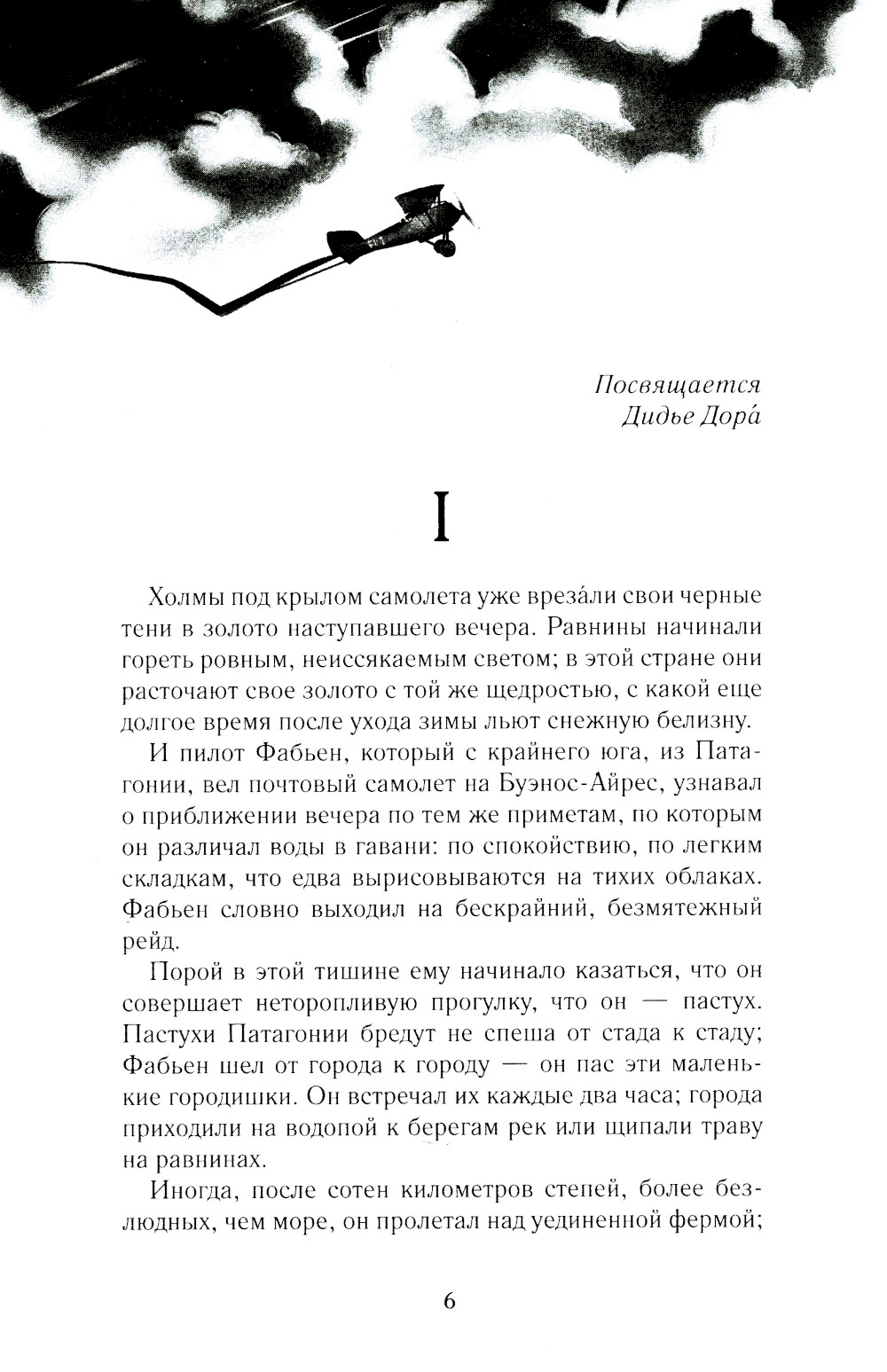 Посвящается
Дидье Дора́

I

Холмы под крылом самолета уже вреза́ли свои черные тени в золото наступавшего вечера. Равнины начинали гореть ровным, неиссякаемым светом; в этой стране они расточают свое золото с той же щедростью, с какой еще долгое время после ухода зимы льют снежную белизну.

И пилот Фабьен, который с крайнего юга, из Патагонии, вел почтовый самолет на Буэнос-Айрес, узнавал о приближении вечера по тем же приметам, по которым он различал воды в гавани: по спокойствию, по легким складкам, что едва вырисовываются на тихих облаках. Фабьен словно выходил на бескрайний, безмятежный рейд.

Порой в этой тишине ему начинало казаться, что он совершает неторопливую прогулку, что он — пастух. Пастухи Патагонии бредут не спеша от стада к стаду; Фабьен шел от города к городу — он пас эти маленькие городишки. Он встречал их каждые два часа; города приходили на водопой к берегам рек или щипали траву на равнинах.

Иногда, после сотен километров степей, более безлюдных, чем море, он пролетал над уединенной фермой;

6